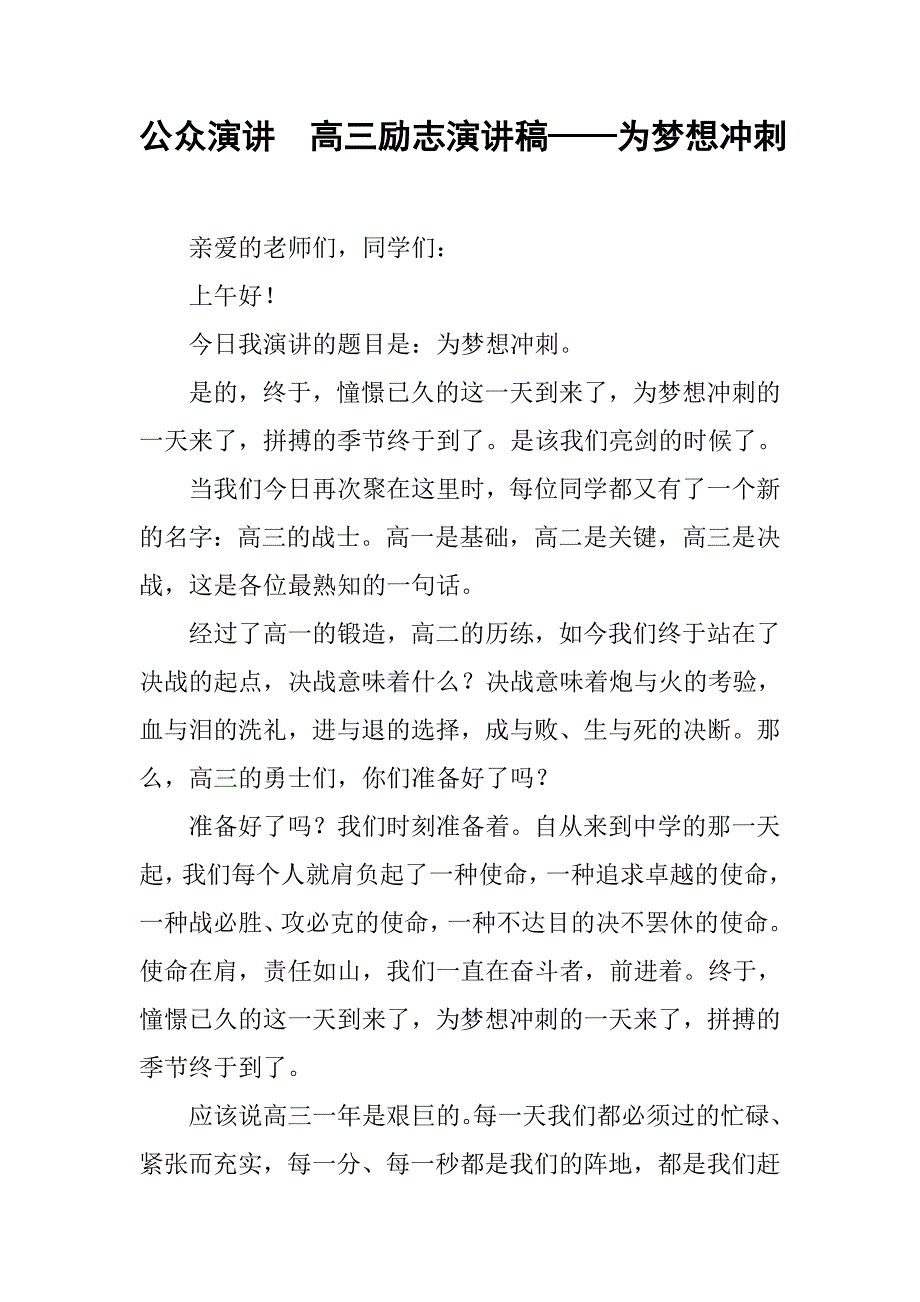 公众演讲　高三励志演讲稿——为梦想冲刺

亲爱的老师们，同学们：

上午好！

今日我演讲的题目是：为梦想冲刺。

是的，终于，憧憬已久的这一天到来了，为梦想冲刺的一天来了，拼搏的季节终于到了。是该我们亮剑的时候了。

当我们今日再次聚在这里时，每位同学都又有了一个新的名字：高三的战士。高一是基础，高二是关键，高三是决战，这是各位最熟知的一句话。

经过了高一的锻造，高二的历练，如今我们终于站在了决战的起点，决战意味着什么？决战意味着炮与火的考验，血与泪的洗礼，进与退的选择，成与败、生与死的决断。那么，高三的勇士们，你们准备好了吗？

准备好了吗？我们时刻准备着。自从来到中学的那一天起，我们每个人就肩负起了一种使命，一种追求卓越的使命，一种战必胜、攻必克的使命，一种不达目的决不罢休的使命。使命在肩，责任如山，我们一直在奋斗者，前进着。终于，憧憬已久的这一天到来了，为梦想冲刺的一天来了，拼搏的季节终于到了。

应该说高三一年是艰巨的。每一天我们都必须过的忙碌、紧张而充实，每一分、每一秒都是我们的阵地，都是我们赶